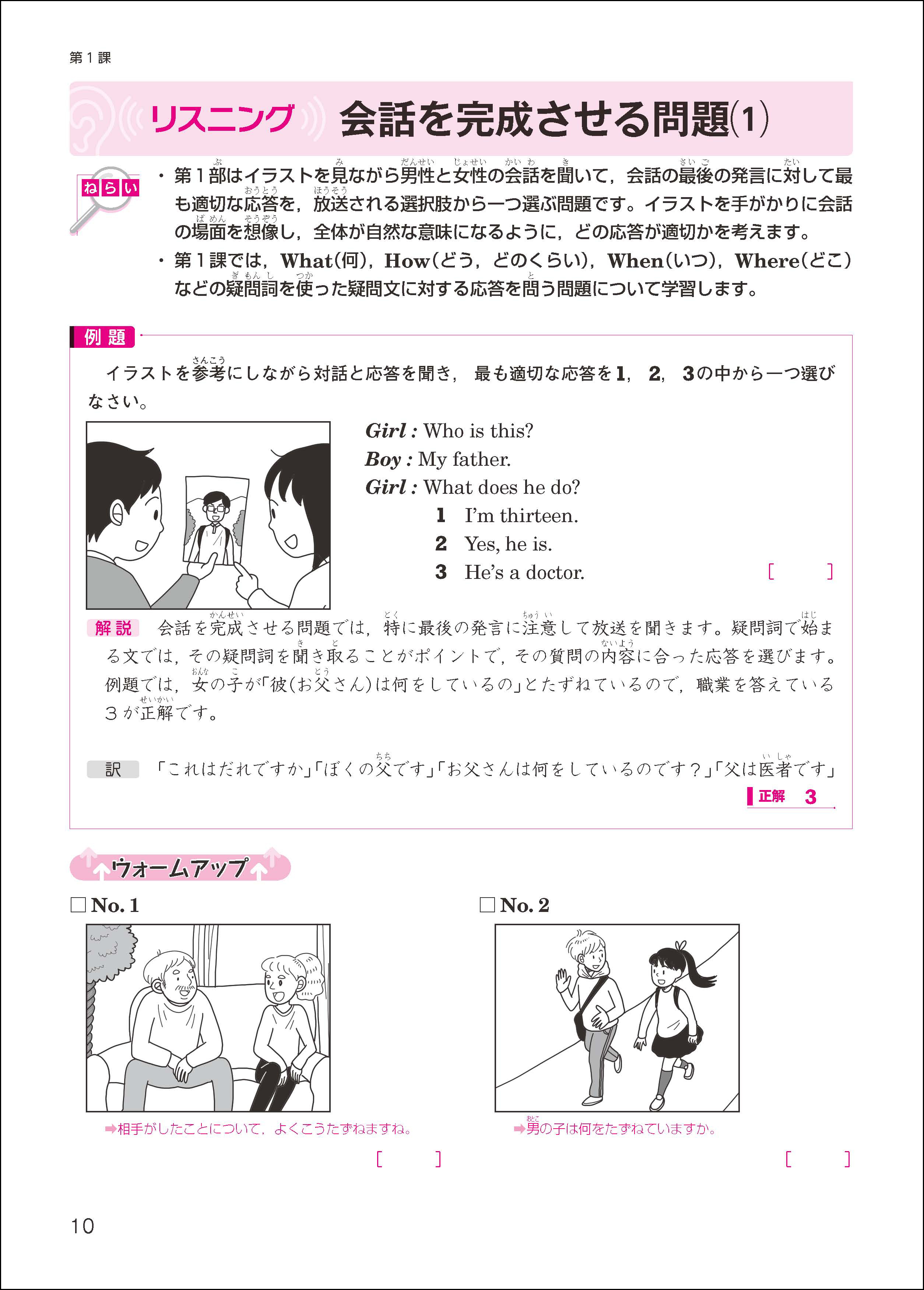 第１課

リスニング　会話を完成させる問題(1)

ねらい

・第１部はイラストを見ながら男性と女性の会話を聞いて，会話の最後の発言に対して最も適切な応答を，放送される選択肢から一つ選ぶ問題です。イラストを手がかりに会話の場面を想像し，全体が自然な意味になるように，どの応答が適切かを考えます。

・第１課では，What(何)，How(どう，どのくらい)，When(いつ)，Where(どこ)などの疑問詞を使った疑問文に対する応答を問う問題について学習します。

例題

イラストを参考にしながら対話と応答を聞き，最も適切な応答を1，2，3の中から一つ選びなさい。

Girl : Who is this?
Boy : My father.
Girl : What does he do?
1 I'm thirteen.
2 Yes, he is.
3 He's a doctor.
[　　]

解説　会話を完成させる問題では，特に最後の発言に注意して放送を聞きます。疑問詞で始まる文では，その疑問詞を聞き取ることがポイントで，その質問の内容に合った応答を選びます。例題では，女の子が「彼(お父さん)は何をしているの」とたずねているので，職業を答えている３が正解です。

訳　「これはだれですか」「ぼくの父です」「お父さんは何をしているのです？」「父は医者です」

正解　3

ウォームアップ

□ No. 1

➡相手がしたことについて，よくこうたずねますね。

[　　]

□ No. 2

➡男の子は何をたずねていますか。

[　　]

10